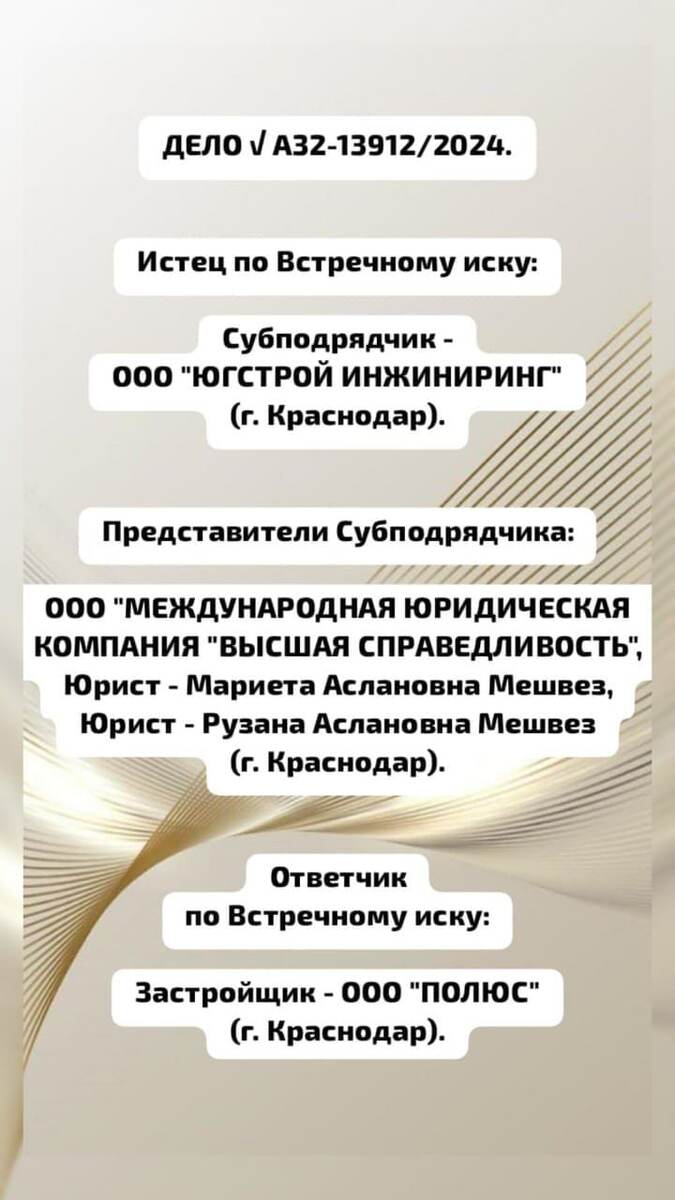 ДЕЛО √ А32-13912/2024.

Истец по Встречному иску:

Субподрядчик - ООО "ЮГСТРОЙ ИНЖИНИРИНГ" (г. Краснодар).

Представители Субподрядчика:

ООО "МЕЖДУНАРОДНАЯ ЮРИДИЧЕСКАЯ КОМПАНИЯ "ВЫСШАЯ СПРАВЕДЛИВОСТЬ", Юрист - Мариета Аслановна Мешвез, Юрист - Рузана Аслановна Мешвез (г. Краснодар).

Ответчик по Встречному иску:

Застройщик - ООО "ПОЛЮС" (г. Краснодар).